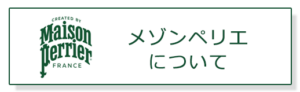 CREATED BY
Maison
Perrier
FRANCE

メゾンペリエ
について